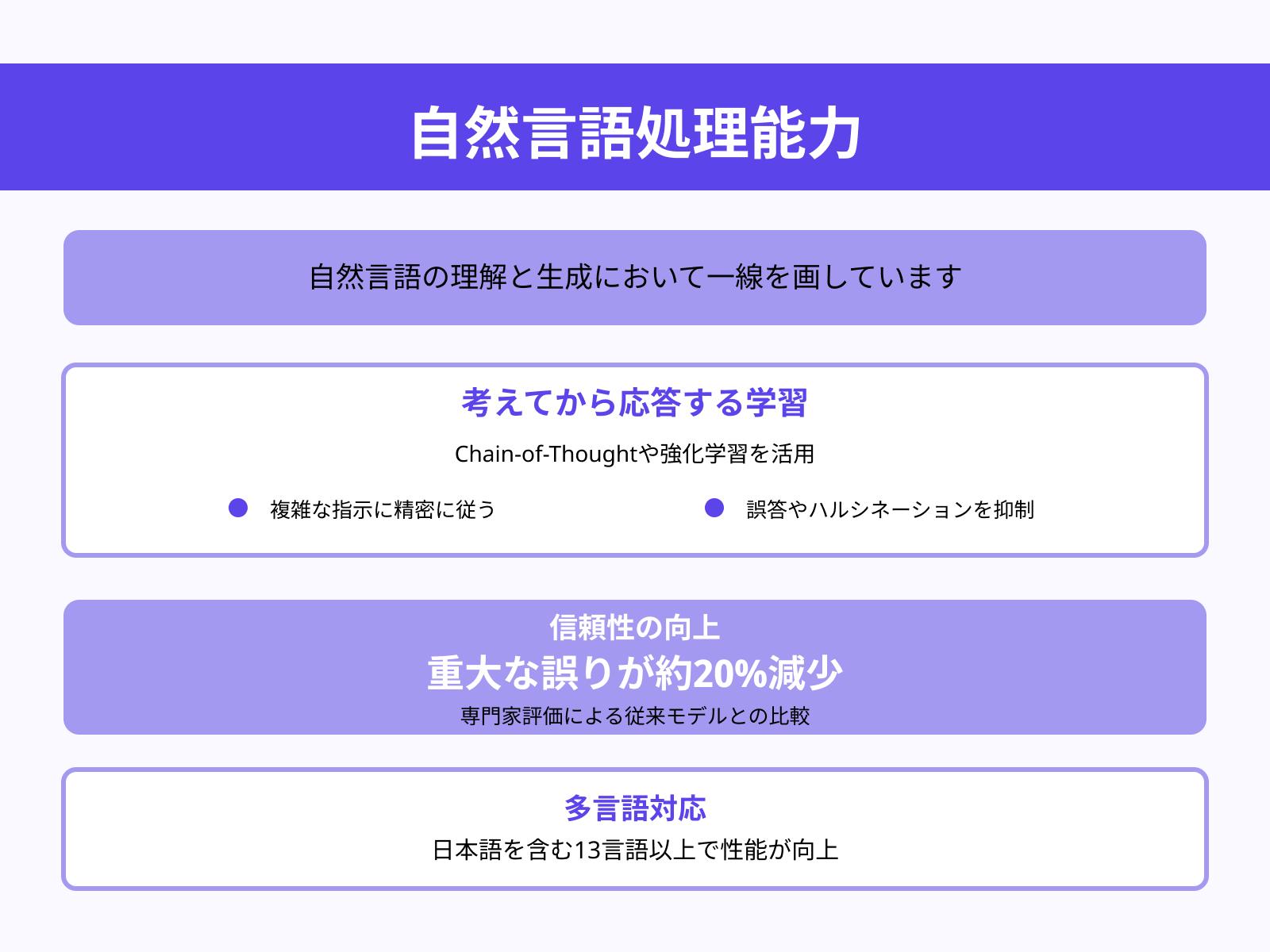 自然言語処理能力

自然言語の理解と生成において一線を画しています

考えてから応答する学習

Chain-of-Thoughtや強化学習を活用

複雑な指示に精密に従う

誤答やハルシネーションを抑制

信頼性の向上

重大な誤りが約20%減少

専門家評価による従来モデルとの比較

多言語対応

日本語を含む13言語以上で性能が向上